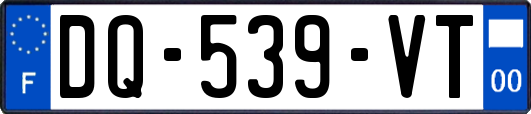 F

DQ-539-VT

00